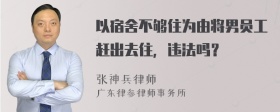 以宿舍不够住为由将男员工赶出去住，违法吗？

张神兵律师
广东律参律师事务所